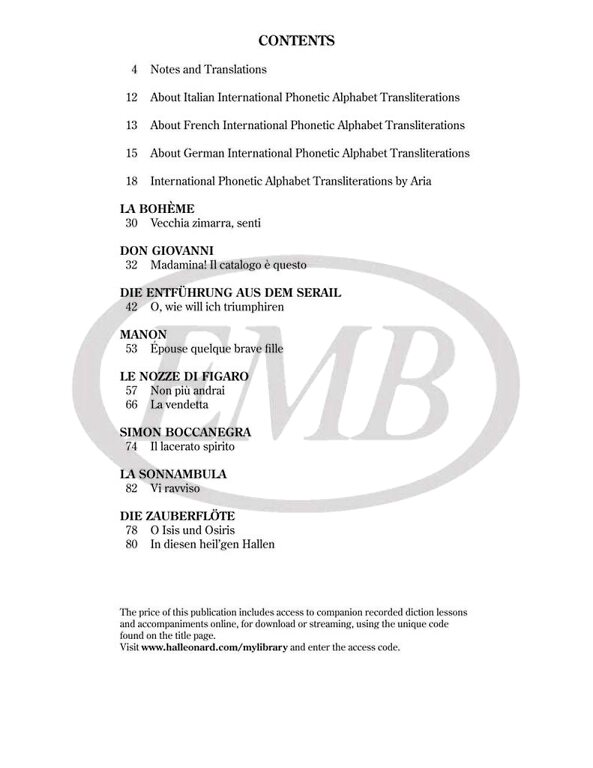 CONTENTS

4 Notes and Translations

12 About Italian International Phonetic Alphabet Transliterations

13 About French International Phonetic Alphabet Transliterations

15 About German International Phonetic Alphabet Transliterations

18 International Phonetic Alphabet Transliterations by Aria

LA BOHÈME
30 Vecchia zimarra, senti

DON GIOVANNI
32 Madamina! Il catalogo è questo

DIE ENTFÜHRUNG AUS DEM SERAIL
42 O, wie will ich triumphiren

MANON
53 Épouse quelque brave fille

LE NOZZE DI FIGARO
57 Non più andrai
66 La vendetta

SIMON BOCCANEGRA
74 Il lacerato spirito

LA SONNAMBULA
82 Vi ravviso

DIE ZAUBERFLÖTE
78 O Isis und Osiris
80 In diesen heil'gen Hallen

EMB

The price of this publication includes access to companion recorded diction lessons and accompaniments online, for download or streaming, using the unique code found on the title page.
Visit www.halleonard.com/mylibrary and enter the access code.